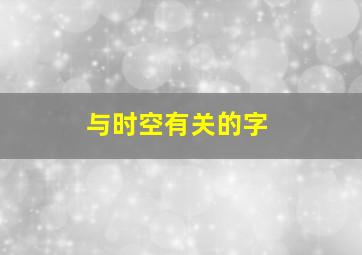 与时空有关的字